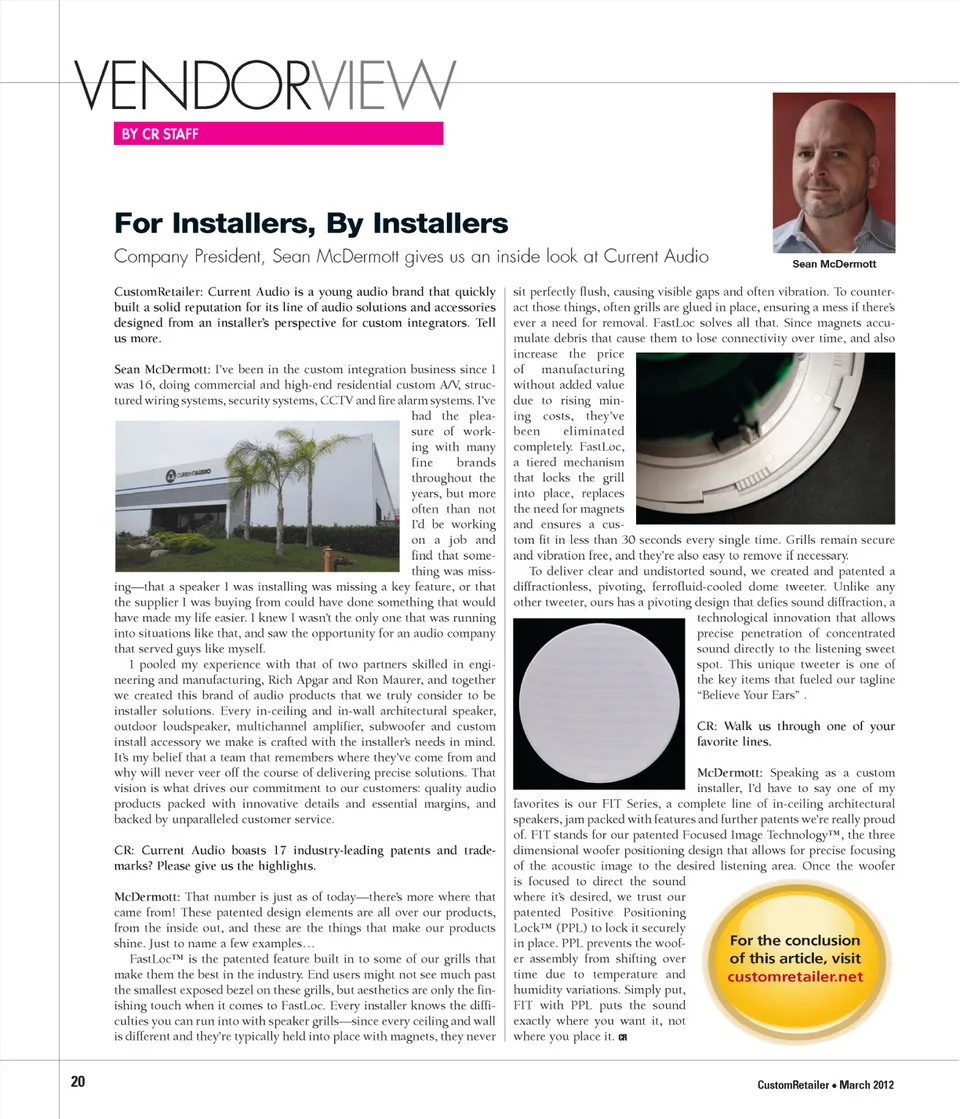 VENDORVIEW

BY CR STAFF

For Installers, By Installers

Company President, Sean McDermott gives us an inside look at Current Audio

Sean McDermott

CustomRetailer: Current Audio is a young audio brand that quickly built a solid reputation for its line of audio solutions and accessories designed from an installer's perspective for custom integrators. Tell us more.

Sean McDermott: I've been in the custom integration business since I was 16, doing commercial and high-end residential custom A/V, structured wiring systems, security systems, CCTV and fire alarm systems. I've had the pleasure of working with many fine brands throughout the years, but more often than not I'd be working on a job and find that something was missing—that a speaker I was installing was missing a key feature, or that the supplier I was buying from could have done something that would have made my life easier. I knew I wasn't the only one that was running into situations like that, and saw the opportunity for an audio company that served guys like myself.

CURRENTAUDIO

I pooled my experience with that of two partners skilled in engineering and manufacturing, Rich Apgar and Ron Maurer, and together we created this brand of audio products that we truly consider to be installer solutions. Every in-ceiling and in-wall architectural speaker, outdoor loudspeaker, multichannel amplifier, subwoofer and custom install accessory we make is crafted with the installer's needs in mind. It's my belief that a team that remembers where they've come from and why will never veer off the course of delivering precise solutions. That vision is what drives our commitment to our customers: quality audio products packed with innovative details and essential margins, and backed by unparalleled customer service.

CR: Current Audio boasts 17 industry-leading patents and trademarks? Please give us the highlights.

McDermott: That number is just as of today—there's more where that came from! These patented design elements are all over our products, from the inside out, and these are the things that make our products shine. Just to name a few examples…

FastLoc™ is the patented feature built in to some of our grills that make them the best in the industry. End users might not see much past the smallest exposed bezel on these grills, but aesthetics are only the finishing touch when it comes to FastLoc. Every installer knows the difficulties you can run into with speaker grills—since every ceiling and wall is different and they're typically held into place with magnets, they never sit perfectly flush, causing visible gaps and often vibration. To counteract those things, often grills are glued in place, ensuring a mess if there's ever a need for removal. FastLoc solves all that. Since magnets accumulate debris that cause them to lose connectivity over time, and also increase the price of manufacturing without added value due to rising mining costs, they've been eliminated completely. FastLoc, a tiered mechanism that locks the grill into place, replaces the need for magnets and ensures a custom fit in less than 30 seconds every single time. Grills remain secure and vibration free, and they're also easy to remove if necessary.

To deliver clear and undistorted sound, we created and patented a diffractionless, pivoting, ferrofluid-cooled dome tweeter. Unlike any other tweeter, ours has a pivoting design that defies sound diffraction, a technological innovation that allows precise penetration of concentrated sound directly to the listening sweet spot. This unique tweeter is one of the key items that fueled our tagline "Believe Your Ears" .

CR: Walk us through one of your favorite lines.

McDermott: Speaking as a custom installer, I'd have to say one of my favorites is our FIT Series, a complete line of in-ceiling architectural speakers, jam packed with features and further patents we're really proud of. FIT stands for our patented Focused Image Technology™, the three dimensional woofer positioning design that allows for precise focusing of the acoustic image to the desired listening area. Once the woofer is focused to direct the sound where it's desired, we trust our patented Positive Positioning Lock™ (PPL) to lock it securely in place. PPL prevents the woofer assembly from shifting over time due to temperature and humidity variations. Simply put, FIT with PPL puts the sound exactly where you want it, not where you place it. CR

For the conclusion of this article, visit customretailer.net

20

CustomRetailer • March 2012